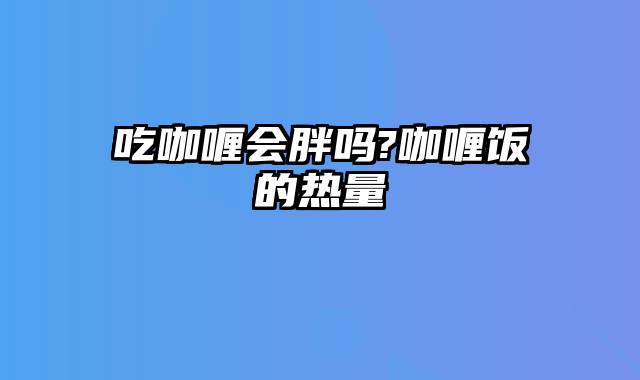 吃咖喱会胖吗?咖喱饭的热量